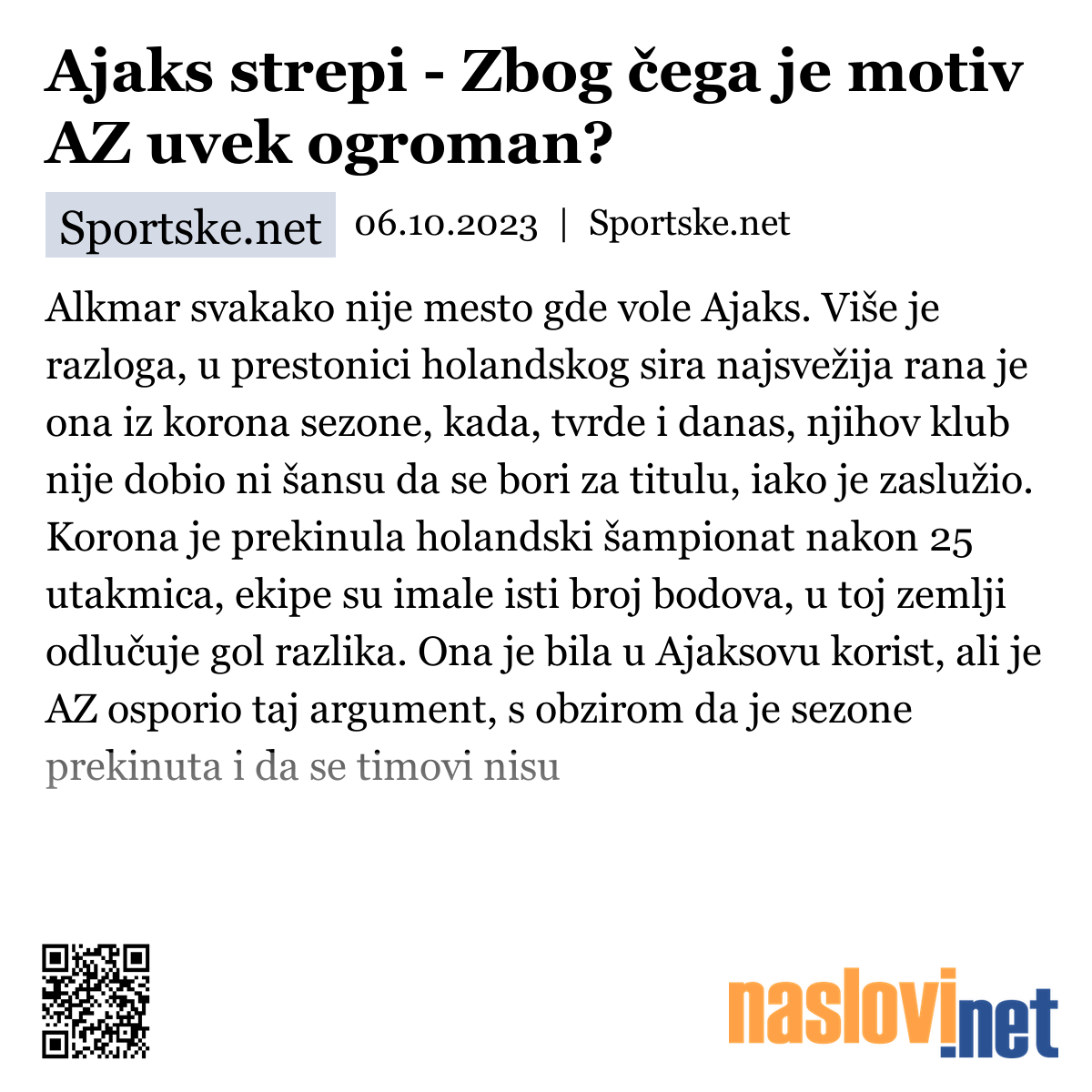 Ajaks strepi - Zbog čega je motiv AZ uvek ogroman?

Sportske.net 06.10.2023 | Sportske.net

Alkmar svakako nije mesto gde vole Ajaks. Više je razloga, u prestonici holandskog sira najsvežija rana je ona iz korona sezone, kada, tvrde i danas, njihov klub nije dobio ni šansu da se bori za titulu, iako je zaslužio. Korona je prekinula holandski šampionat nakon 25 utakmica, ekipe su imale isti broj bodova, u toj zemlji odlučuje gol razlika. Ona je bila u Ajaksovu korist, ali je AZ osporio taj argument, s obzirom da je sezone prekinuta i da se timovi nisu

naslovi.net